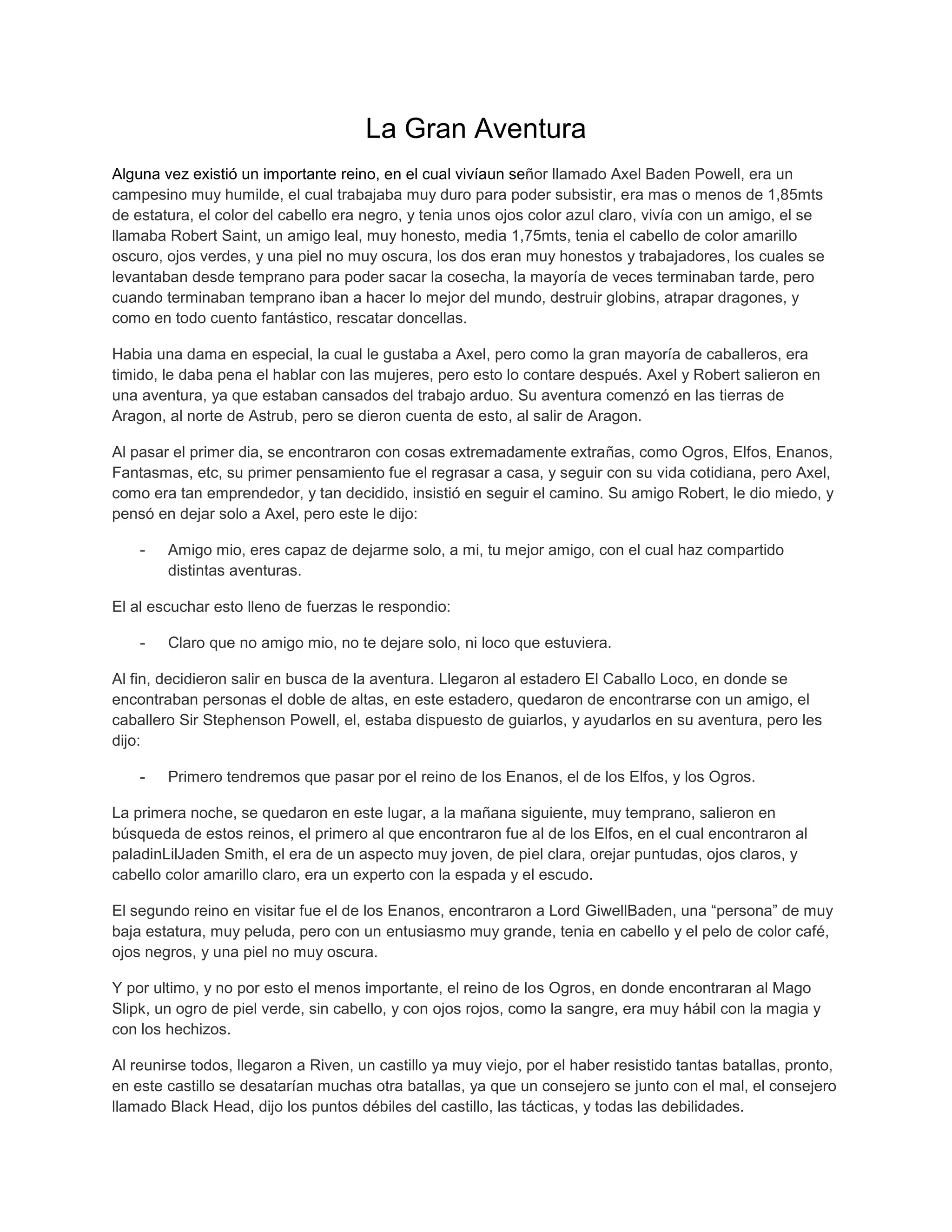 La Gran Aventura

Alguna vez existió un importante reino, en el cual vivíaun señor llamado Axel Baden Powell, era un campesino muy humilde, el cual trabajaba muy duro para poder subsistir, era mas o menos de 1,85mts de estatura, el color del cabello era negro, y tenia unos ojos color azul claro, vivía con un amigo, el se llamaba Robert Saint, un amigo leal, muy honesto, media 1,75mts, tenia el cabello de color amarillo oscuro, ojos verdes, y una piel no muy oscura, los dos eran muy honestos y trabajadores, los cuales se levantaban desde temprano para poder sacar la cosecha, la mayoría de veces terminaban tarde, pero cuando terminaban temprano iban a hacer lo mejor del mundo, destruir globins, atrapar dragones, y como en todo cuento fantástico, rescatar doncellas.

Habia una dama en especial, la cual le gustaba a Axel, pero como la gran mayoría de caballeros, era timido, le daba pena el hablar con las mujeres, pero esto lo contare después. Axel y Robert salieron en una aventura, ya que estaban cansados del trabajo arduo. Su aventura comenzó en las tierras de Aragon, al norte de Astrub, pero se dieron cuenta de esto, al salir de Aragon.

Al pasar el primer dia, se encontraron con cosas extremadamente extrañas, como Ogros, Elfos, Enanos, Fantasmas, etc, su primer pensamiento fue el regrasar a casa, y seguir con su vida cotidiana, pero Axel, como era tan emprendedor, y tan decidido, insistió en seguir el camino. Su amigo Robert, le dio miedo, y pensó en dejar solo a Axel, pero este le dijo:

- Amigo mio, eres capaz de dejarme solo, a mi, tu mejor amigo, con el cual haz compartido distintas aventuras.

El al escuchar esto lleno de fuerzas le respondio:

- Claro que no amigo mio, no te dejare solo, ni loco que estuviera.

Al fin, decidieron salir en busca de la aventura. Llegaron al estadero El Caballo Loco, en donde se encontraban personas el doble de altas, en este estadero, quedaron de encontrarse con un amigo, el caballero Sir Stephenson Powell, el, estaba dispuesto de guiarlos, y ayudarlos en su aventura, pero les dijo:

- Primero tendremos que pasar por el reino de los Enanos, el de los Elfos, y los Ogros.

La primera noche, se quedaron en este lugar, a la mañana siguiente, muy temprano, salieron en búsqueda de estos reinos, el primero al que encontraron fue al de los Elfos, en el cual encontraron al paladinLilJaden Smith, el era de un aspecto muy joven, de piel clara, orejar puntudas, ojos claros, y cabello color amarillo claro, era un experto con la espada y el escudo.

El segundo reino en visitar fue el de los Enanos, encontraron a Lord GiwellBaden, una “persona” de muy baja estatura, muy peluda, pero con un entusiasmo muy grande, tenia en cabello y el pelo de color café, ojos negros, y una piel no muy oscura.

Y por ultimo, y no por esto el menos importante, el reino de los Ogros, en donde encontraran al Mago Slipk, un ogro de piel verde, sin cabello, y con ojos rojos, como la sangre, era muy hábil con la magia y con los hechizos.

Al reunirse todos, llegaron a Riven, un castillo ya muy viejo, por el haber resistido tantas batallas, pronto, en este castillo se desatarían muchas otra batallas, ya que un consejero se junto con el mal, el consejero llamado Black Head, dijo los puntos débiles del castillo, las tácticas, y todas las debilidades.